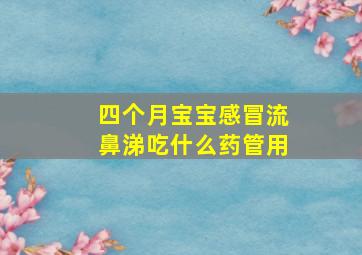 四个月宝宝感冒流鼻涕吃什么药管用